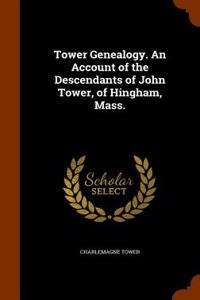 Tower Genealogy. An Account of the Descendants of John Tower, of Hingham, Mass.

Scholar
SELECT

CHARLEMAGNE TOWER